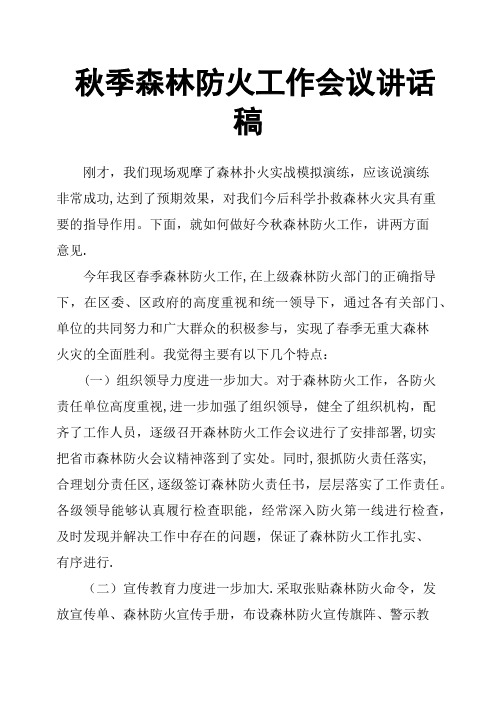 秋季森林防火工作会议讲话稿

刚才，我们现场观摩了森林扑火实战模拟演练，应该说演练非常成功,达到了预期效果，对我们今后科学扑救森林火灾具有重要的指导作用。下面，就如何做好今秋森林防火工作，讲两方面意见.

今年我区春季森林防火工作,在上级森林防火部门的正确指导下，在区委、区政府的高度重视和统一领导下，通过各有关部门、单位的共同努力和广大群众的积极参与，实现了春季无重大森林火灾的全面胜利。我觉得主要有以下几个特点：

（一）组织领导力度进一步加大。对于森林防火工作，各防火责任单位高度重视,进一步加强了组织领导，健全了组织机构，配齐了工作人员，逐级召开森林防火工作会议进行了安排部署,切实把省市森林防火会议精神落到了实处。同时,狠抓防火责任落实,合理划分责任区,逐级签订森林防火责任书，层层落实了工作责任。各级领导能够认真履行检查职能，经常深入防火第一线进行检查，及时发现并解决工作中存在的问题，保证了森林防火工作扎实、有序进行.

（二）宣传教育力度进一步加大.采取张贴森林防火命令，发放宣传单、森林防火宣传手册，布设森林防火宣传旗阵、警示教